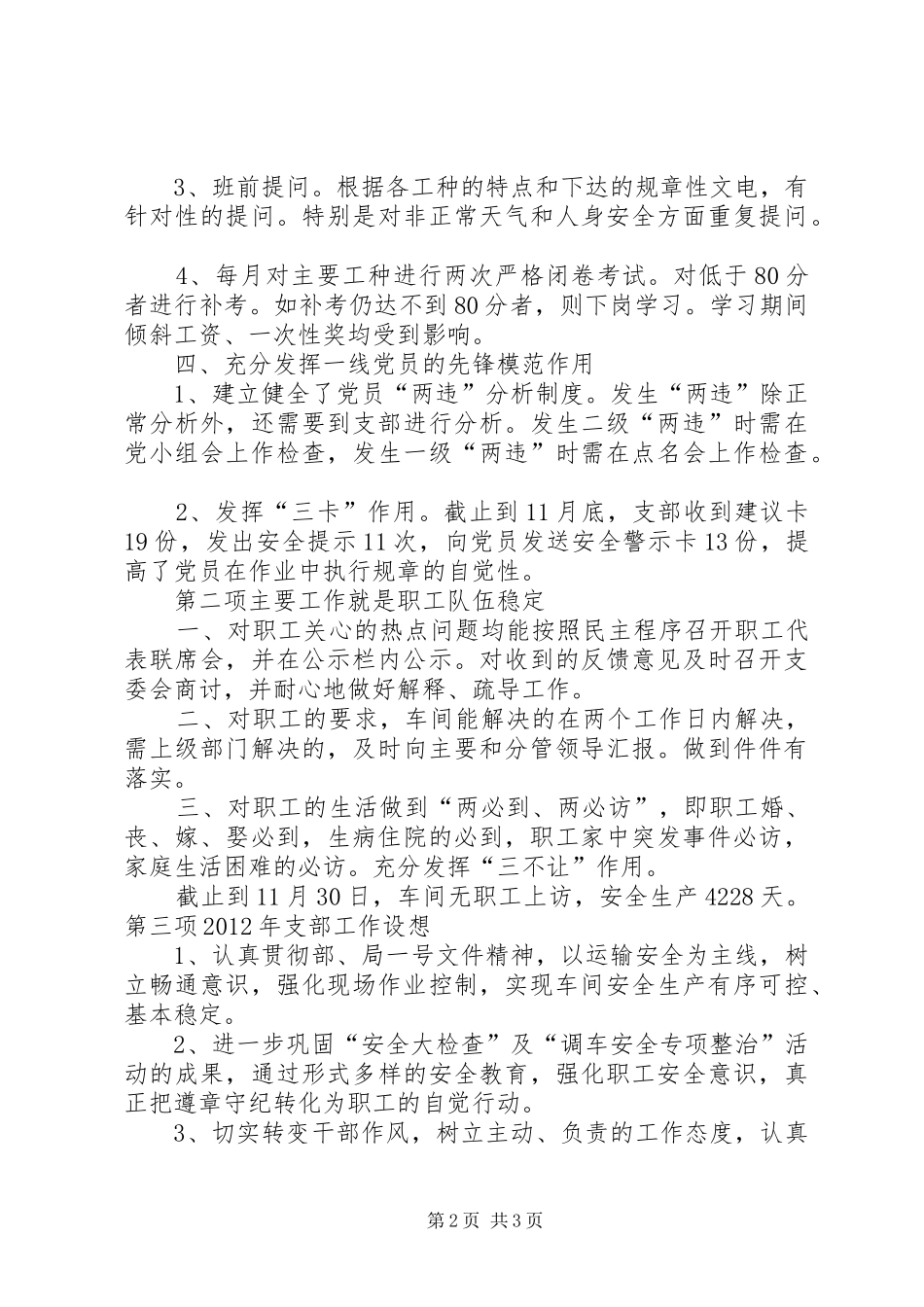 3、班前提问。根据各工种的特点和下达的规章性文电，有针对性的提问。特别是对非正常天气和人身安全方面重复提问。

4、每月对主要工种进行两次严格闭卷考试。对低于80分者进行补考。如补考仍达不到80分者，则下岗学习。学习期间倾斜工资、一次性奖均受到影响。

四、充分发挥一线党员的先锋模范作用

1、建立健全了党员“两违”分析制度。发生“两违”除正常分析外，还需要到支部进行分析。发生二级“两违”时需在党小组会上作检查，发生一级“两违”时需在点名会上作检查。

2、发挥“三卡”作用。截止到11月底，支部收到建议卡19份，发出安全提示11次，向党员发送安全警示卡13份，提高了党员在作业中执行规章的自觉性。

第二项主要工作就是职工队伍稳定

一、对职工关心的热点问题均能按照民主程序召开职工代表联席会，并在公示栏内公示。对收到的反馈意见及时召开支委会商讨，并耐心地做好解释、疏导工作。

二、对职工的要求，车间能解决的在两个工作日内解决，需上级部门解决的，及时向主要和分管领导汇报。做到件件有落实。

三、对职工的生活做到“两必到、两必访”，即职工婚、丧、嫁、娶必到，生病住院的必到，职工家中突发事件必访，家庭生活困难的必访。充分发挥“三不让”作用。

截止到11月30日，车间无职工上访，安全生产4228天。

第三项2012年支部工作设想

1、认真贯彻部、局一号文件精神，以运输安全为主线，树立畅通意识，强化现场作业控制，实现车间安全生产有序可控、基本稳定。

2、进一步巩固“安全大检查”及“调车安全专项整治”活动的成果，通过形式多样的安全教育，强化职工安全意识，真正把遵章守纪转化为职工的自觉行动。

3、切实转变干部作风，树立主动、负责的工作态度，认真

第2页 共3页